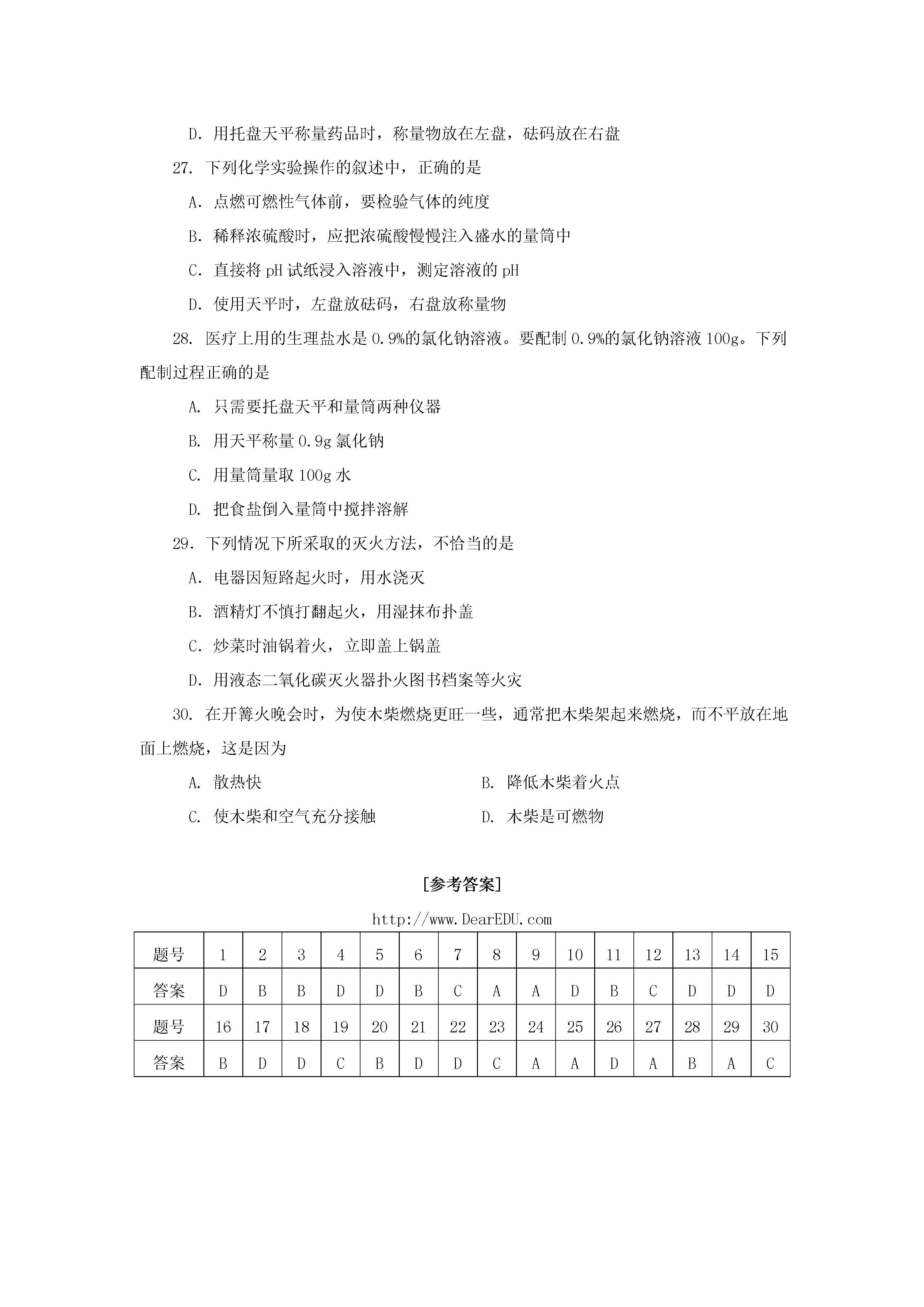 D. 用托盘天平称量药品时，称量物放在左盘，砝码放在右盘

27. 下列化学实验操作的叙述中，正确的是

A. 点燃可燃性气体前，要检验气体的纯度

B. 稀释浓硫酸时，应把浓硫酸慢慢注入盛水的量筒中

C. 直接将 pH 试纸浸入溶液中，测定溶液的 pH

D. 使用天平时，左盘放砝码，右盘放称量物

28. 医疗上用的生理盐水是 0.9%的氯化钠溶液。要配制 0.9%的氯化钠溶液 100g。下列配制过程正确的是

A. 只需要托盘天平和量筒两种仪器

B. 用天平称量 0.9g 氯化钠

C. 用量筒量取 100g 水

D. 把食盐倒入量筒中搅拌溶解

29. 下列情况下所采取的灭火方法，不恰当的是

A. 电器因短路起火时，用水浇灭

B. 酒精灯不慎打翻起火，用湿抹布扑盖

C. 炒菜时油锅着火，立即盖上锅盖

D. 用液态二氧化碳灭火器扑火图书档案等火灾

30. 在开篝火晚会时，为使木柴燃烧更旺一些，通常把木柴架起来燃烧，而不平放在地面上燃烧，这是因为

A. 散热快

B. 降低木柴着火点

C. 使木柴和空气充分接触

D. 木柴是可燃物

[参考答案]

http://www.DearEDU.com

| 题号 | 1 | 2 | 3 | 4 | 5 | 6 | 7 | 8 | 9 | 10 | 11 | 12 | 13 | 14 | 15 |
|---|---|---|---|---|---|---|---|---|---|---|---|---|---|---|---|
| 答案 | D | B | B | D | D | B | C | A | A | D | B | C | D | D | D |
| 题号 | 16 | 17 | 18 | 19 | 20 | 21 | 22 | 23 | 24 | 25 | 26 | 27 | 28 | 29 | 30 |
| 答案 | B | D | D | C | B | D | D | C | A | A | D | A | B | A | C |